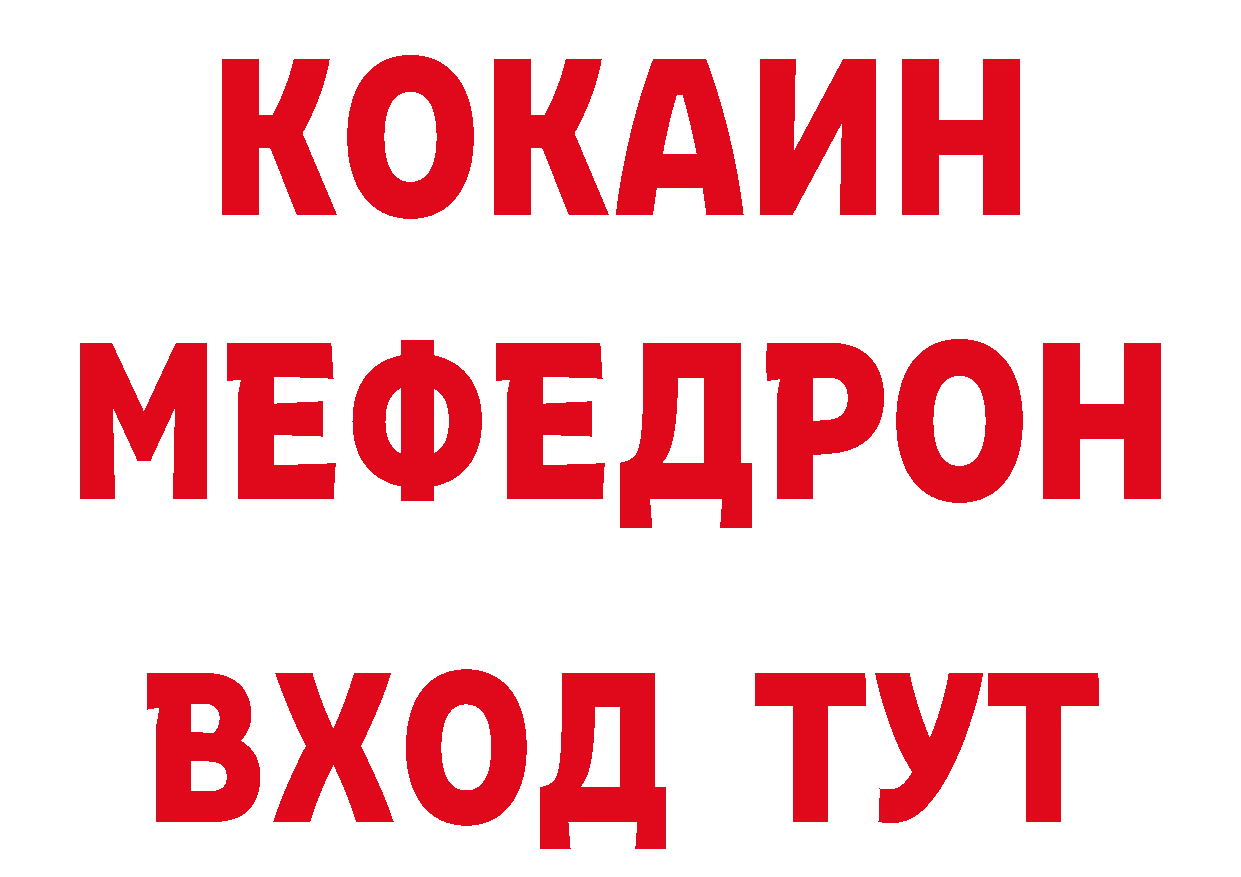 КОКАИН
МЕФЕДРОН
ВХОД ТУТ